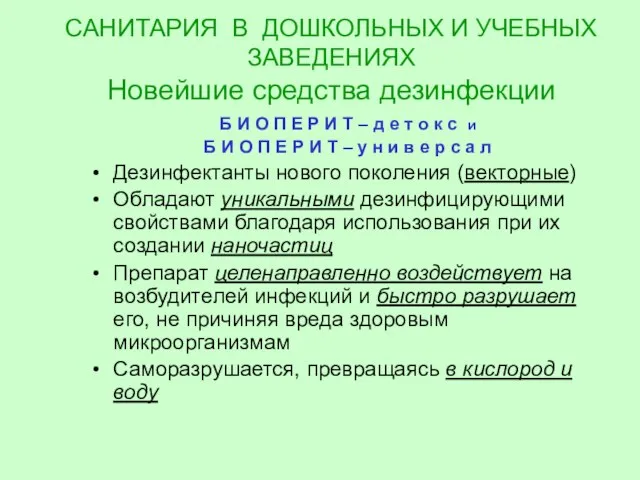 САНИТАРИЯ В ДОШКОЛЬНЫХ И УЧЕБНЫХ ЗАВЕДЕНИЯХ
Новейшие средства дезинфекции

БИОПЕРИТ – детокс и
БИОПЕРИТ – универсал

• Дезинфектанты нового поколения (векторные)
• Обладают уникальными дезинфицирующими свойствами благодаря использования при их создании наночастиц
• Препарат целенаправленно воздействует на возбудителей инфекций и быстро разрушает его, не причиняя вреда здоровым микроорганизмам
• Саморазрушается, превращаясь в кислород и воду